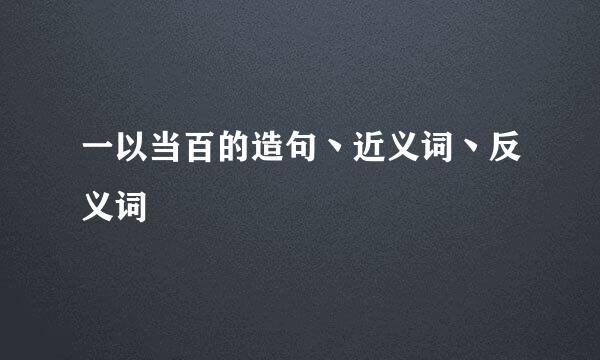 一以当百的造句、近义词、反义词